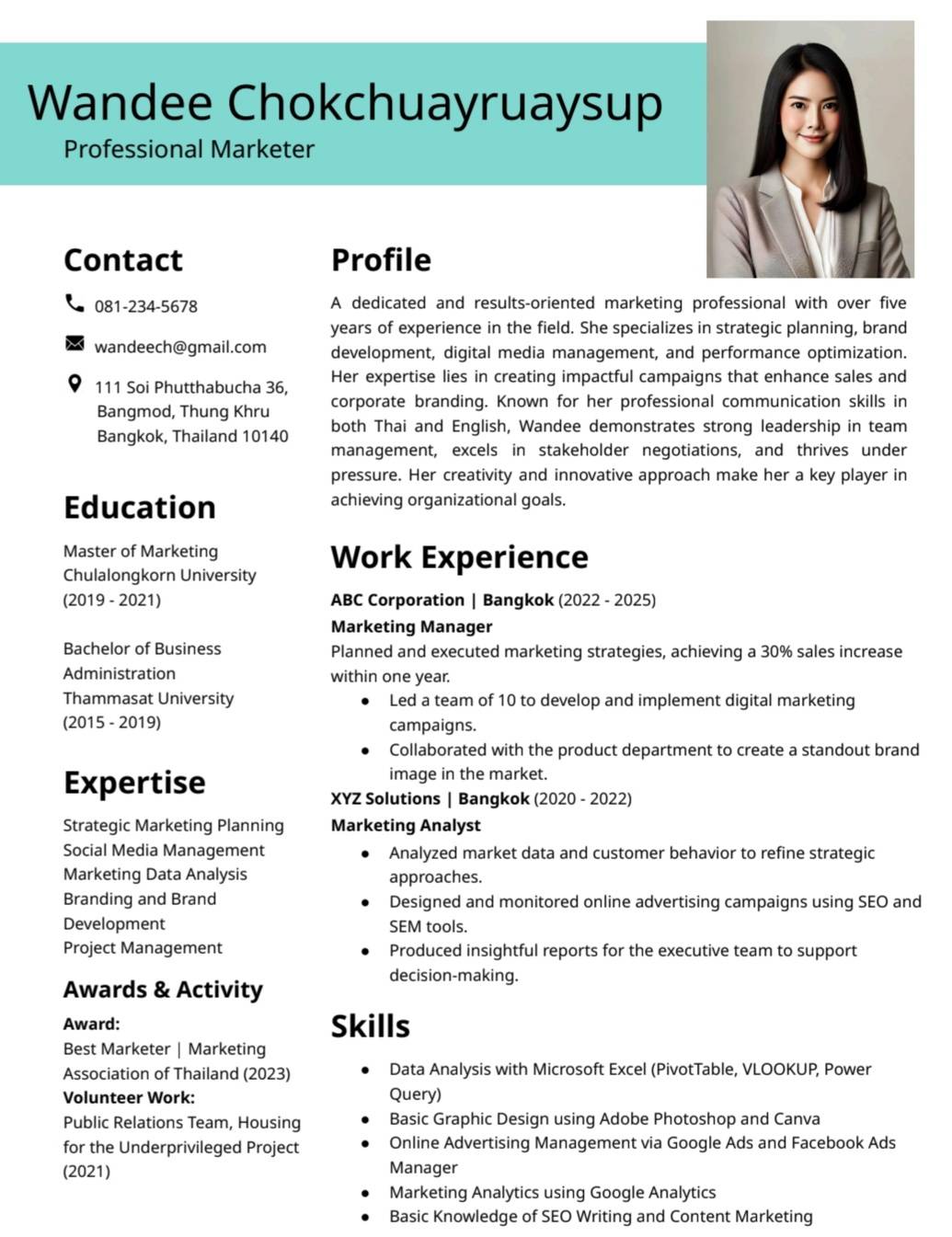 Wandee Chokchuayruaysup
Professional Marketer

Contact

081-234-5678

wandeech@gmail.com

111 Soi Phutthabucha 36, Bangmod, Thung Khru Bangkok, Thailand 10140

Education

Master of Marketing
Chulalongkorn University
(2019 - 2021)

Bachelor of Business Administration
Thammasat University
(2015 - 2019)

Expertise

Strategic Marketing Planning
Social Media Management
Marketing Data Analysis
Branding and Brand Development
Project Management

Awards & Activity

Award:
Best Marketer | Marketing Association of Thailand (2023)
Volunteer Work:
Public Relations Team, Housing for the Underprivileged Project (2021)

Profile

A dedicated and results-oriented marketing professional with over five years of experience in the field. She specializes in strategic planning, brand development, digital media management, and performance optimization. Her expertise lies in creating impactful campaigns that enhance sales and corporate branding. Known for her professional communication skills in both Thai and English, Wandee demonstrates strong leadership in team management, excels in stakeholder negotiations, and thrives under pressure. Her creativity and innovative approach make her a key player in achieving organizational goals.

Work Experience

ABC Corporation | Bangkok (2022 - 2025)
Marketing Manager
Planned and executed marketing strategies, achieving a 30% sales increase within one year.
• Led a team of 10 to develop and implement digital marketing campaigns.
• Collaborated with the product department to create a standout brand image in the market.
XYZ Solutions | Bangkok (2020 - 2022)
Marketing Analyst
• Analyzed market data and customer behavior to refine strategic approaches.
• Designed and monitored online advertising campaigns using SEO and SEM tools.
• Produced insightful reports for the executive team to support decision-making.

Skills

• Data Analysis with Microsoft Excel (PivotTable, VLOOKUP, Power Query)
• Basic Graphic Design using Adobe Photoshop and Canva
• Online Advertising Management via Google Ads and Facebook Ads Manager
• Marketing Analytics using Google Analytics
• Basic Knowledge of SEO Writing and Content Marketing